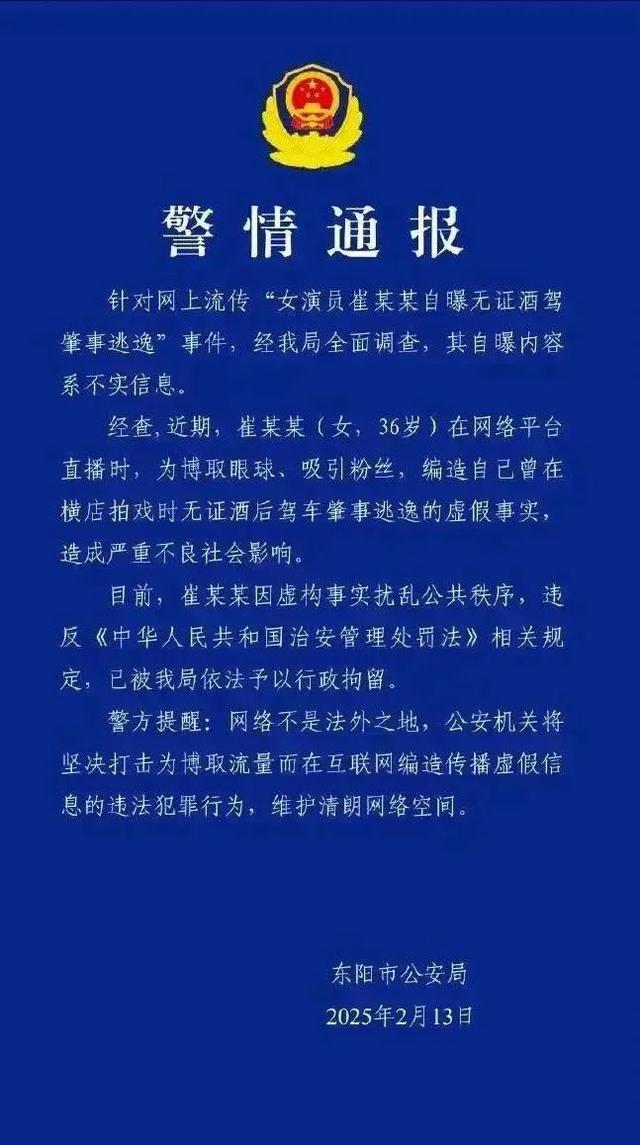 警情通报

针对网上流传“女演员崔某某自曝无证酒驾肇事逃逸”事件，经我局全面调查，其自曝内容系不实信息。

经查,近期，崔某某（女，36岁）在网络平台直播时，为博取眼球、吸引粉丝，编造自己曾在横店拍戏时无证酒后驾车肇事逃逸的虚假事实，造成严重不良社会影响。

目前，崔某某因虚构事实扰乱公共秩序，违反《中华人民共和国治安管理处罚法》相关规定，已被我局依法予以行政拘留。

警方提醒：网络不是法外之地，公安机关将坚决打击为博取流量而在互联网编造传播虚假信息的违法犯罪行为，维护清朗网络空间。

东阳市公安局
2025年2月13日